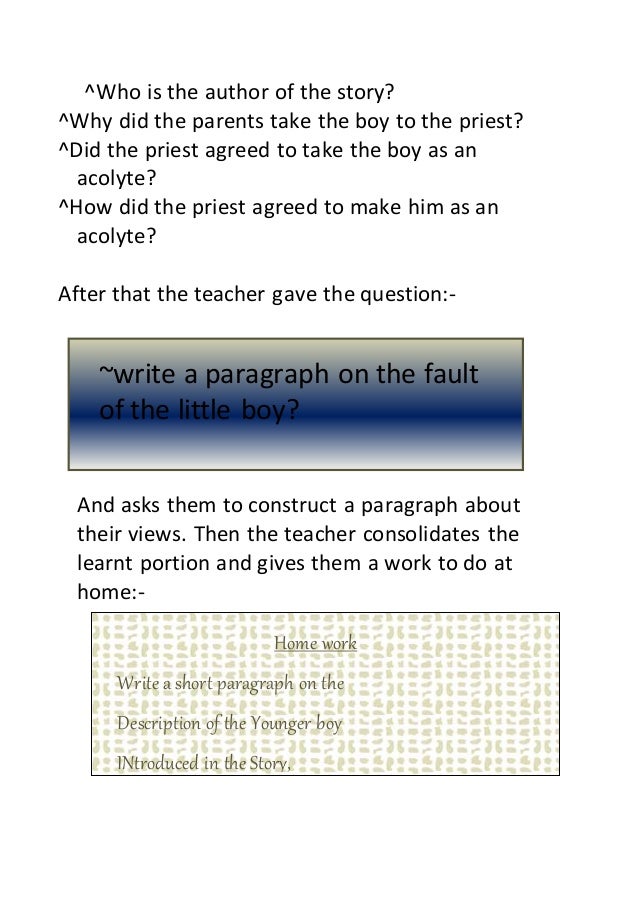 ^Who is the author of the story?
^Why did the parents take the boy to the priest?
^Did the priest agreed to take the boy as an acolyte?
^How did the priest agreed to make him as an acolyte?

After that the teacher gave the question:-

~write a paragraph on the fault of the little boy?

And asks them to construct a paragraph about their views. Then the teacher consolidates the learnt portion and gives them a work to do at home:-

Home work

Write a short paragraph on the Description of the Younger boy INtroduced in the Story,